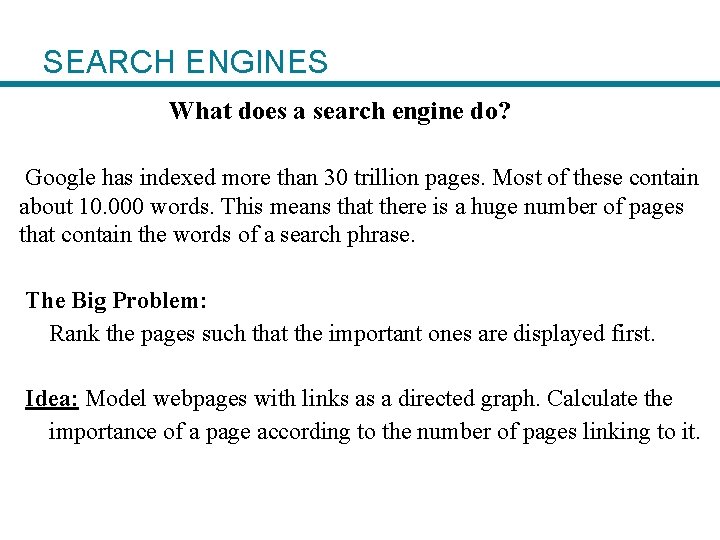 SEARCH ENGINES

What does a search engine do?

Google has indexed more than 30 trillion pages. Most of these contain about 10.000 words. This means that there is a huge number of pages that contain the words of a search phrase.

The Big Problem:
Rank the pages such that the important ones are displayed first.

Idea: Model webpages with links as a directed graph. Calculate the importance of a page according to the number of pages linking to it.